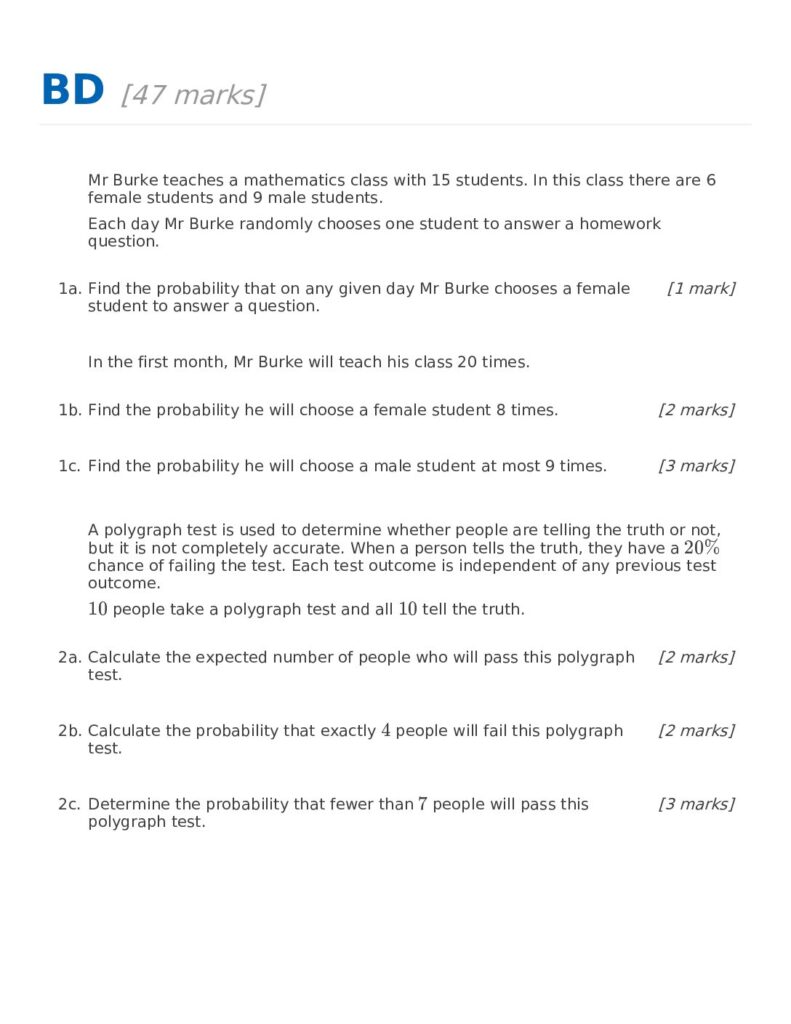 BD [47 marks]

Mr Burke teaches a mathematics class with 15 students. In this class there are 6 female students and 9 male students.

Each day Mr Burke randomly chooses one student to answer a homework question.

1a. Find the probability that on any given day Mr Burke chooses a female student to answer a question. [1 mark]

In the first month, Mr Burke will teach his class 20 times.

1b. Find the probability he will choose a female student 8 times. [2 marks]

1c. Find the probability he will choose a male student at most 9 times. [3 marks]

A polygraph test is used to determine whether people are telling the truth or not, but it is not completely accurate. When a person tells the truth, they have a $20\%$ chance of failing the test. Each test outcome is independent of any previous test outcome.

$10$ people take a polygraph test and all $10$ tell the truth.

2a. Calculate the expected number of people who will pass this polygraph test. [2 marks]

2b. Calculate the probability that exactly $4$ people will fail this polygraph test. [2 marks]

2c. Determine the probability that fewer than $7$ people will pass this polygraph test. [3 marks]